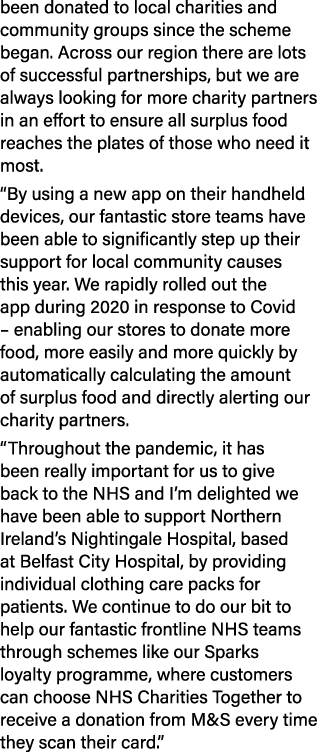 been donated to local charities and community groups since the scheme began. Across our region there are lots of successful partnerships, but we are always looking for more charity partners in an effort to ensure all surplus food reaches the plates of those who need it most.

“By using a new app on their handheld devices, our fantastic store teams have been able to significantly step up their support for local community causes this year. We rapidly rolled out the app during 2020 in response to Covid – enabling our stores to donate more food, more easily and more quickly by automatically calculating the amount of surplus food and directly alerting our charity partners.

“Throughout the pandemic, it has been really important for us to give back to the NHS and I’m delighted we have been able to support Northern Ireland’s Nightingale Hospital, based at Belfast City Hospital, by providing individual clothing care packs for patients. We continue to do our bit to help our fantastic frontline NHS teams through schemes like our Sparks loyalty programme, where customers can choose NHS Charities Together to receive a donation from M&S every time they scan their card.”